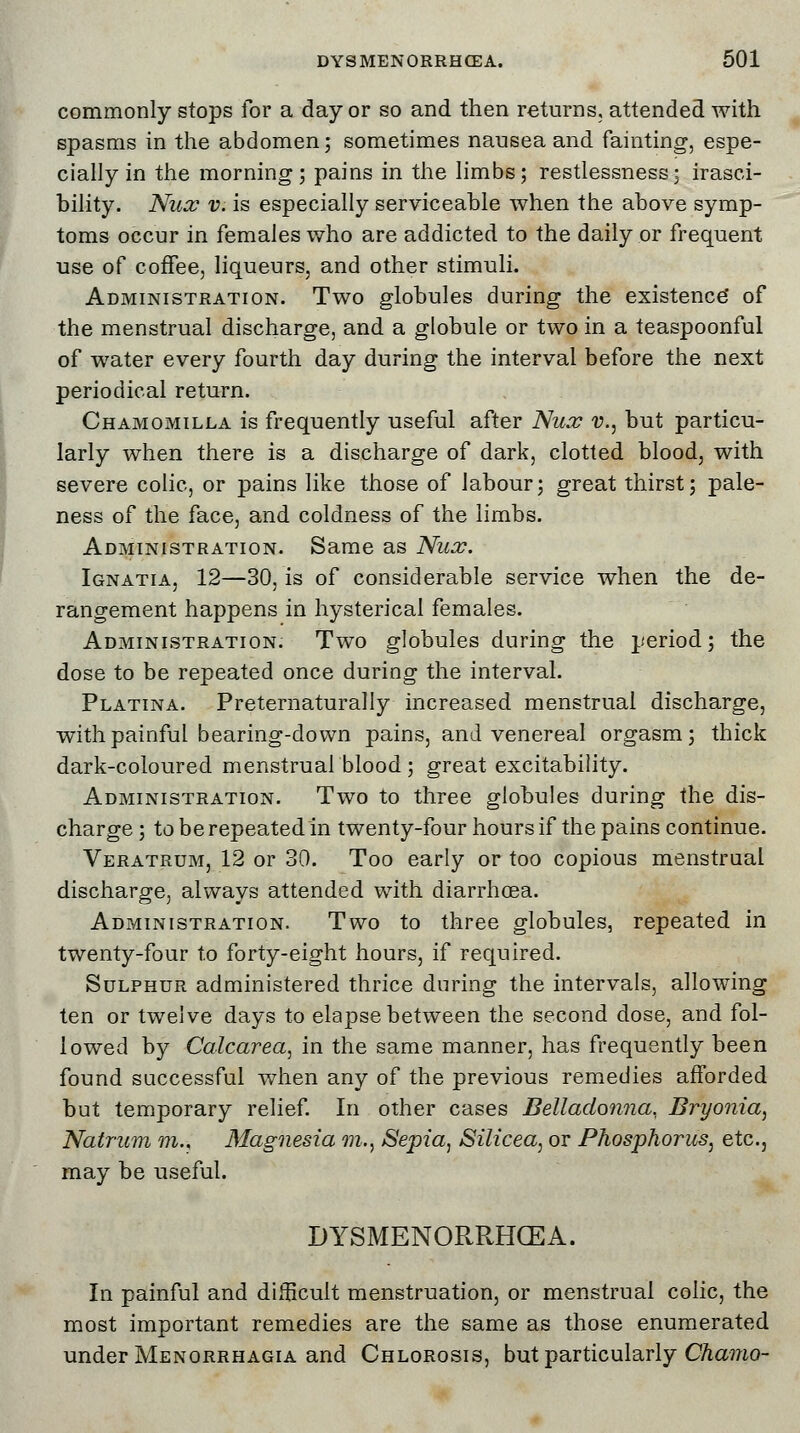 DYSMENORRHŒA. 501

commonly stops for a day or so and then returns, attended with spasms in the abdomen; sometimes nausea and fainting, especially in the morning; pains in the limbs; restlessness; irascibility. Nux v. is especially serviceable when the above symptoms occur in females who are addicted to the daily or frequent use of coffee, liqueurs, and other stimuli.

Administration. Two globules during the existence of the menstrual discharge, and a globule or two in a teaspoonful of water every fourth day during the interval before the next periodical return.

Chamomilla is frequently useful after Nux v., but particularly when there is a discharge of dark, clotted blood, with severe colic, or pains like those of labour; great thirst; paleness of the face, and coldness of the limbs.

Administration. Same as Nux.

Ignatia, 12—30, is of considerable service when the derangement happens in hysterical females.

Administration. Two globules during the period; the dose to be repeated once during the interval.

Platina. Preternaturally increased menstrual discharge, with painful bearing-down pains, and venereal orgasm; thick dark-coloured menstrual blood; great excitability.

Administration. Two to three globules during the discharge; to be repeated in twenty-four hours if the pains continue.

Veratrum, 12 or 30. Too early or too copious menstrual discharge, always attended with diarrhœa.

Administration. Two to three globules, repeated in twenty-four to forty-eight hours, if required.

Sulphur administered thrice during the intervals, allowing ten or twelve days to elapse between the second dose, and followed by Calcarea, in the same manner, has frequently been found successful when any of the previous remedies afforded but temporary relief. In other cases Belladonna, Bryonia, Natrum m., Magnesia m., Sepia, Silicea, or Phosphorus, etc., may be useful.

DYSMENORRHŒA.

In painful and difficult menstruation, or menstrual colic, the most important remedies are the same as those enumerated under Menorrhagia and Chlorosis, but particularly Chamo-